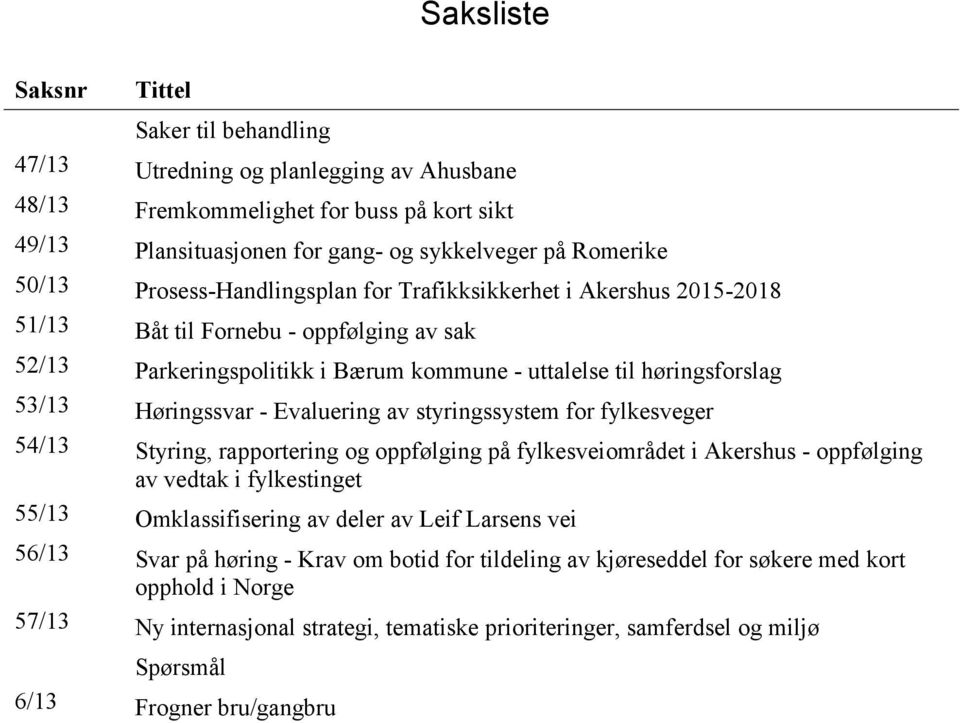 Saksliste

| Saksnr | Tittel |
|---|---|
| | Saker til behandling |
| 47/13 | Utredning og planlegging av Ahusbane |
| 48/13 | Fremkommelighet for buss på kort sikt |
| 49/13 | Plansituasjonen for gang- og sykkelveger på Romerike |
| 50/13 | Prosess-Handlingsplan for Trafikksikkerhet i Akershus 2015-2018 |
| 51/13 | Båt til Fornebu - oppfølging av sak |
| 52/13 | Parkeringspolitikk i Bærum kommune - uttalelse til høringsforslag |
| 53/13 | Høringssvar - Evaluering av styringssystem for fylkesveger |
| 54/13 | Styring, rapportering og oppfølging på fylkesveiområdet i Akershus - oppfølging av vedtak i fylkestinget |
| 55/13 | Omklassifisering av deler av Leif Larsens vei |
| 56/13 | Svar på høring - Krav om botid for tildeling av kjøreseddel for søkere med kort opphold i Norge |
| 57/13 | Ny internasjonal strategi, tematiske prioriteringer, samferdsel og miljø |
| | Spørsmål |
| 6/13 | Frogner bru/gangbru |